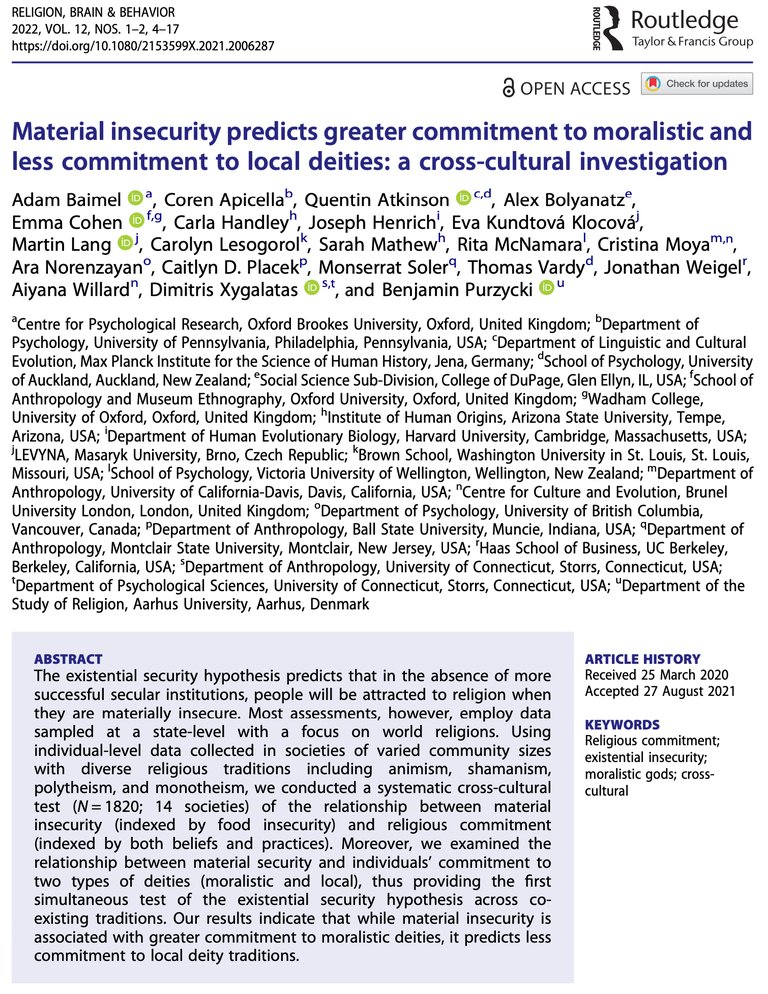 RELIGION, BRAIN & BEHAVIOR
2022, VOL. 12, NOS. 1–2, 4–17
https://doi.org/10.1080/2153599X.2021.2006287

Routledge
Taylor & Francis Group

OPEN ACCESS Check for updates

Material insecurity predicts greater commitment to moralistic and less commitment to local deities: a cross-cultural investigation

Adam Baimel $^{a}$, Coren Apicella$^{b}$, Quentin Atkinson $^{c,d}$, Alex Bolyanatz$^{e}$, Emma Cohen $^{f,g}$, Carla Handley$^{h}$, Joseph Henrich$^{i}$, Eva Kundtová Klocová$^{j}$, Martin Lang $^{j}$, Carolyn Lesogorol$^{k}$, Sarah Mathew$^{h}$, Rita McNamara$^{l}$, Cristina Moya$^{m,n}$, Ara Norenzayan$^{o}$, Caitlyn D. Placek$^{p}$, Monserrat Soler$^{q}$, Thomas Vardy$^{d}$, Jonathan Weigel$^{r}$, Aiyana Willard$^{n}$, Dimitris Xygalatas $^{s,t}$, and Benjamin Purzycki $^{u}$

$^{a}$Centre for Psychological Research, Oxford Brookes University, Oxford, United Kingdom; $^{b}$Department of Psychology, University of Pennsylvania, Philadelphia, Pennsylvania, USA; $^{c}$Department of Linguistic and Cultural Evolution, Max Planck Institute for the Science of Human History, Jena, Germany; $^{d}$School of Psychology, University of Auckland, Auckland, New Zealand; $^{e}$Social Science Sub-Division, College of DuPage, Glen Ellyn, IL, USA; $^{f}$School of Anthropology and Museum Ethnography, Oxford University, Oxford, United Kingdom; $^{g}$Wadham College, University of Oxford, Oxford, United Kingdom; $^{h}$Institute of Human Origins, Arizona State University, Tempe, Arizona, USA; $^{i}$Department of Human Evolutionary Biology, Harvard University, Cambridge, Massachusetts, USA; $^{j}$LEVYNA, Masaryk University, Brno, Czech Republic; $^{k}$Brown School, Washington University in St. Louis, St. Louis, Missouri, USA; $^{l}$School of Psychology, Victoria University of Wellington, Wellington, New Zealand; $^{m}$Department of Anthropology, University of California-Davis, Davis, California, USA; $^{n}$Centre for Culture and Evolution, Brunel University London, London, United Kingdom; $^{o}$Department of Psychology, University of British Columbia, Vancouver, Canada; $^{p}$Department of Anthropology, Ball State University, Muncie, Indiana, USA; $^{q}$Department of Anthropology, Montclair State University, Montclair, New Jersey, USA; $^{r}$Haas School of Business, UC Berkeley, Berkeley, California, USA; $^{s}$Department of Anthropology, University of Connecticut, Storrs, Connecticut, USA; $^{t}$Department of Psychological Sciences, University of Connecticut, Storrs, Connecticut, USA; $^{u}$Department of the Study of Religion, Aarhus University, Aarhus, Denmark

ABSTRACT
The existential security hypothesis predicts that in the absence of more successful secular institutions, people will be attracted to religion when they are materially insecure. Most assessments, however, employ data sampled at a state-level with a focus on world religions. Using individual-level data collected in societies of varied community sizes with diverse religious traditions including animism, shamanism, polytheism, and monotheism, we conducted a systematic cross-cultural test ($N = 1820$; 14 societies) of the relationship between material insecurity (indexed by food insecurity) and religious commitment (indexed by both beliefs and practices). Moreover, we examined the relationship between material security and individuals' commitment to two types of deities (moralistic and local), thus providing the first simultaneous test of the existential security hypothesis across co-existing traditions. Our results indicate that while material insecurity is associated with greater commitment to moralistic deities, it predicts less commitment to local deity traditions.

ARTICLE HISTORY
Received 25 March 2020
Accepted 27 August 2021

KEYWORDS
Religious commitment; existential insecurity; moralistic gods; cross-cultural